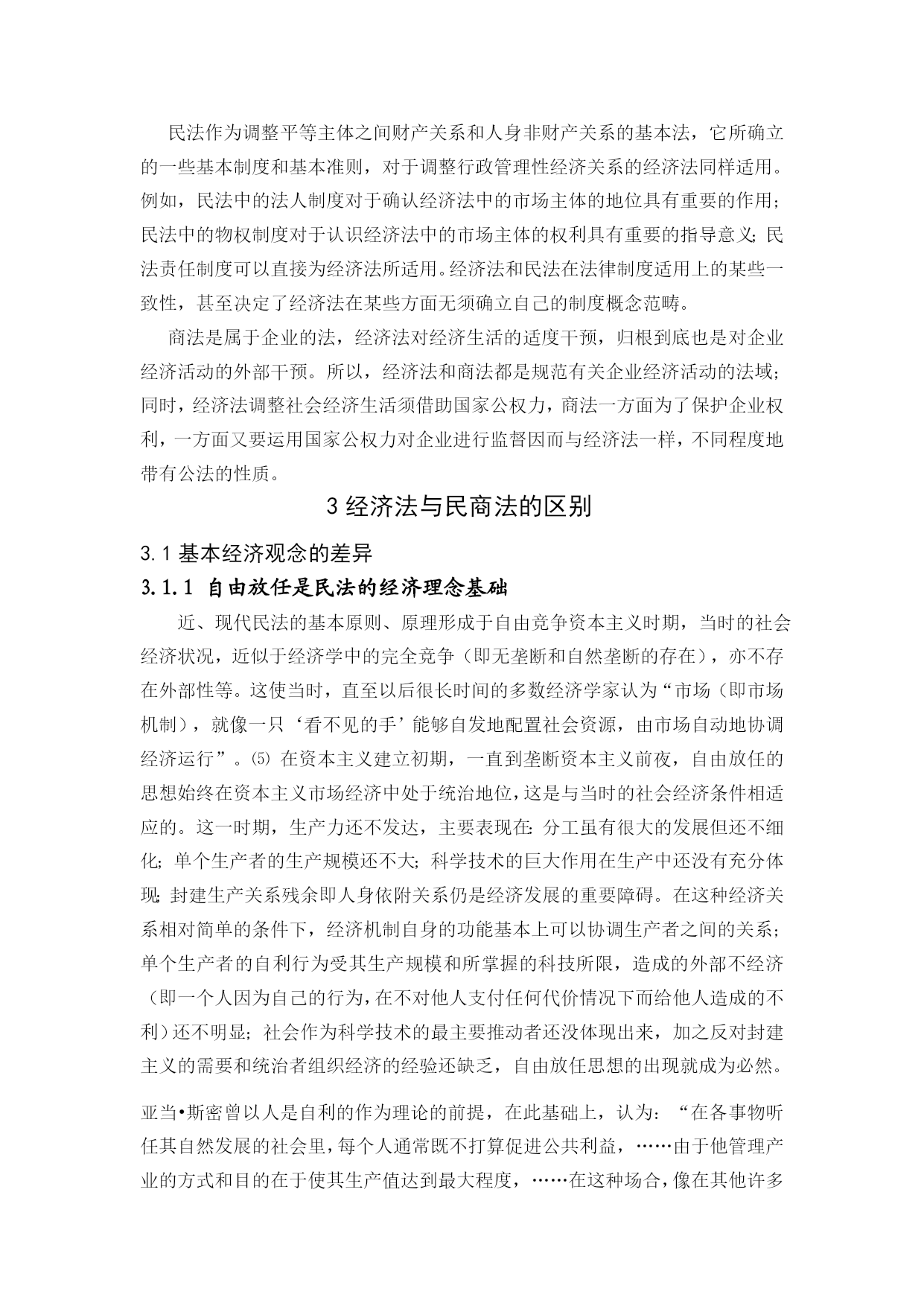 民法作为调整平等主体之间财产关系和人身非财产关系的基本法，它所确立的一些基本制度和基本准则，对于调整行政管理性经济关系的经济法同样适用。例如，民法中的法人制度对于确认经济法中的市场主体的地位具有重要的作用；民法中的物权制度对于认识经济法中的市场主体的权利具有重要的指导意义；民法责任制度可以直接为经济法所适用。经济法和民法在法律制度适用上的某些一致性，甚至决定了经济法在某些方面无须确立自己的制度概念范畴。

商法是属于企业的法，经济法对经济生活的适度干预，归根到底也是对企业经济活动的外部干预。所以，经济法和商法都是规范有关企业经济活动的法域；同时，经济法调整社会经济生活须借助国家公权力，商法一方面为了保护企业权利，一方面又要运用国家公权力对企业进行监督因而与经济法一样，不同程度地带有公法的性质。

3 经济法与民商法的区别

3.1 基本经济观念的差异

3.1.1 自由放任是民法的经济理念基础

近、现代民法的基本原则、原理形成于自由竞争资本主义时期，当时的社会经济状况，近似于经济学中的完全竞争（即无垄断和自然垄断的存在），亦不存在外部性等。这使当时，直至以后很长时间的多数经济学家认为“市场（即市场机制），就像一只‘看不见的手’能够自发地配置社会资源，由市场自动地协调经济运行”。⑸ 在资本主义建立初期，一直到垄断资本主义前夜，自由放任的思想始终在资本主义市场经济中处于统治地位，这是与当时的社会经济条件相适应的。这一时期，生产力还不发达，主要表现在：分工虽有很大的发展但还不细化；单个生产者的生产规模还不大；科学技术的巨大作用在生产中还没有充分体现；封建生产关系残余即人身依附关系仍是经济发展的重要障碍。在这种经济关系相对简单的条件下，经济机制自身的功能基本上可以协调生产者之间的关系；单个生产者的自利行为受其生产规模和所掌握的科技所限，造成的外部不经济（即一个人因为自己的行为，在不对他人支付任何代价情况下而给他人造成的不利）还不明显；社会作为科学技术的最主要推动者还没体现出来，加之反对封建主义的需要和统治者组织经济的经验还缺乏，自由放任思想的出现就成为必然。

亚当•斯密曾以人是自利的作为理论的前提，在此基础上，认为：“在各事物听任其自然发展的社会里，每个人通常既不打算促进公共利益，……由于他管理产业的方式和目的在于使其生产值达到最大程度，……在这种场合，像在其他许多